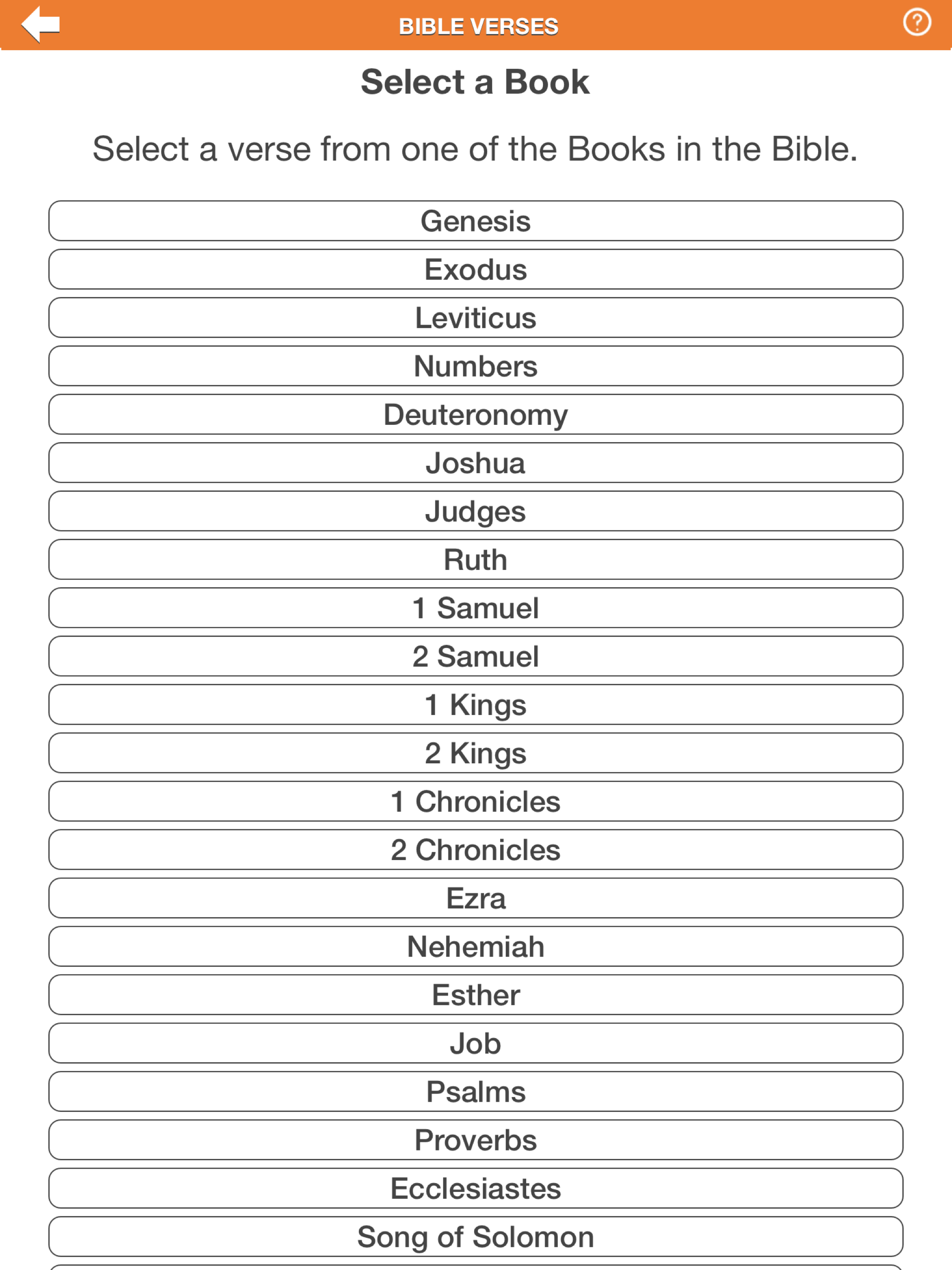 BIBLE VERSES

?

Select a Book

Select a verse from one of the Books in the Bible.

Genesis

Exodus

Leviticus

Numbers

Deuteronomy

Joshua

Judges

Ruth

1 Samuel

2 Samuel

1 Kings

2 Kings

1 Chronicles

2 Chronicles

Ezra

Nehemiah

Esther

Job

Psalms

Proverbs

Ecclesiastes

Song of Solomon